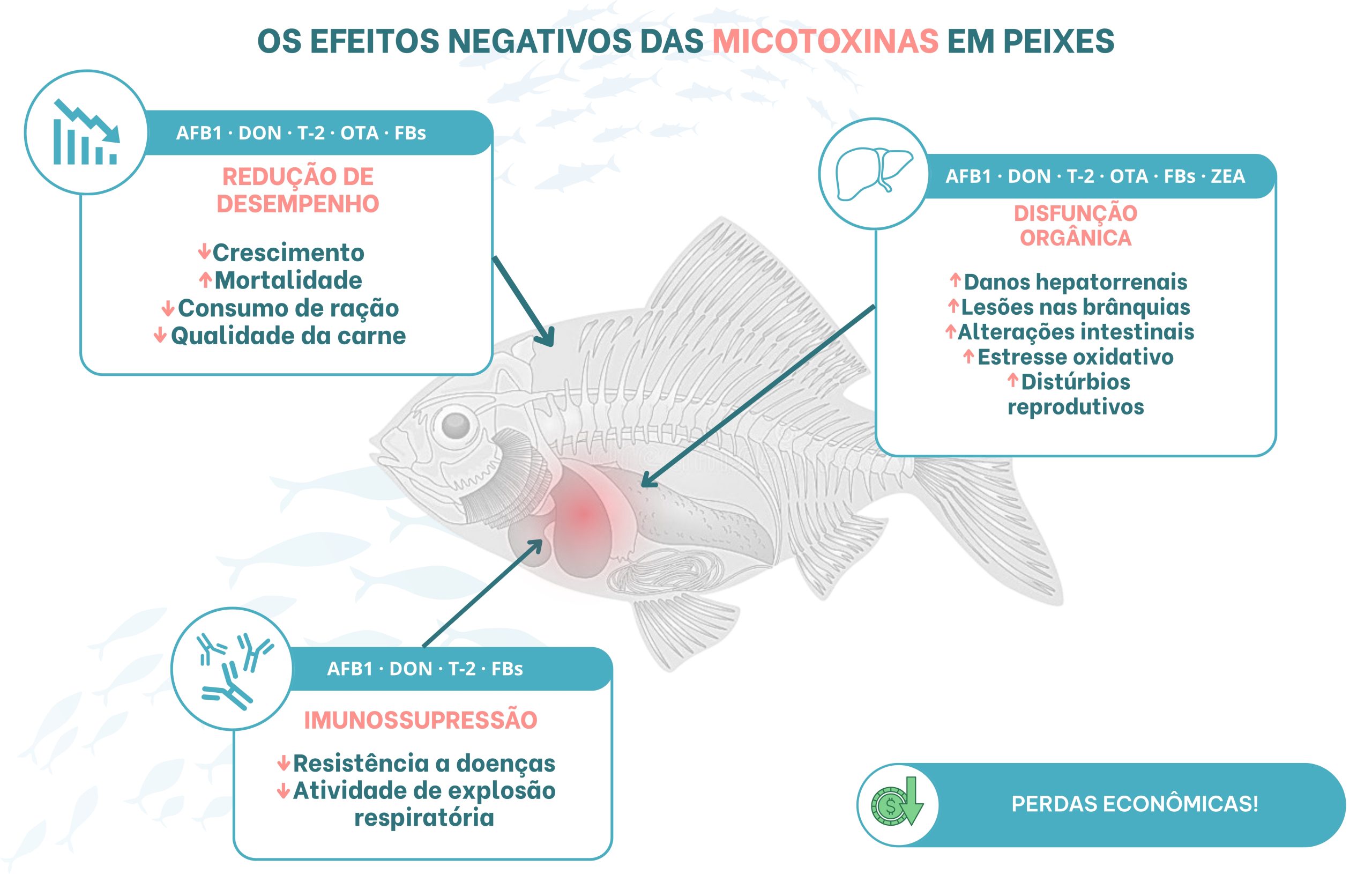 OS EFEITOS NEGATIVOS DAS MICOTOXINAS EM PEIXES

AFB1 · DON · T-2 · OTA · FBs

REDUÇÃO DE DESEMPENHO

↓Crescimento
↑Mortalidade
↓Consumo de ração
↓Qualidade da carne

AFB1 · DON · T-2 · OTA · FBs · ZEA

DISFUNÇÃO ORGÂNICA

↑Danos hepatorrenais
↑Lesões nas brânquias
↑Alterações intestinais
↑Estresse oxidativo
↑Distúrbios reprodutivos

AFB1 · DON · T-2 · FBs

IMUNOSSUPRESSÃO

↓Resistência a doenças
↓Atividade de explosão respiratória

PERDAS ECONÔMICAS!